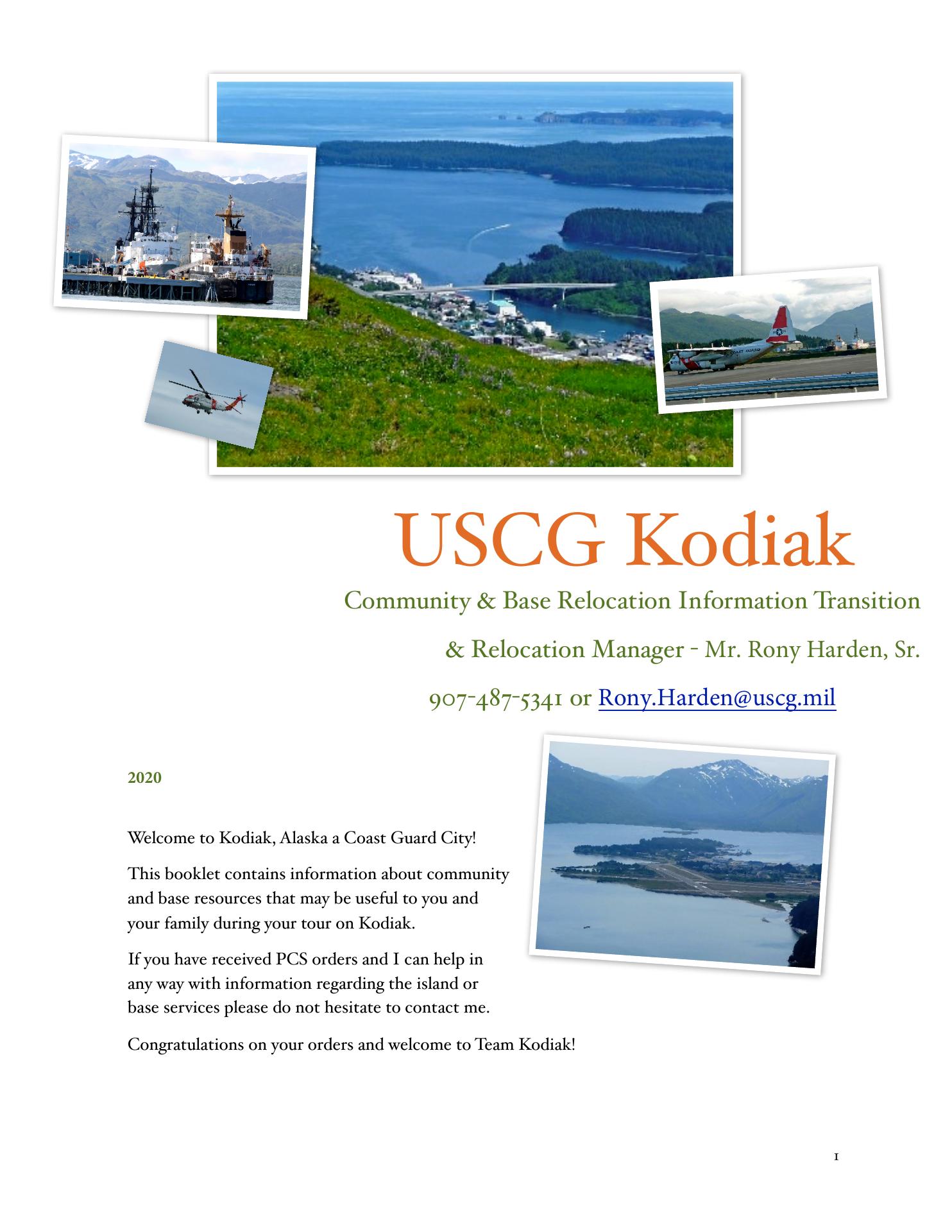 USCG Kodiak

Community & Base Relocation Information Transition

& Relocation Manager - Mr. Rony Harden, Sr.

907-487-5341 or Rony.Harden@uscg.mil

2020

Welcome to Kodiak, Alaska a Coast Guard City!

This booklet contains information about community and base resources that may be useful to you and your family during your tour on Kodiak.

If you have received PCS orders and I can help in any way with information regarding the island or base services please do not hesitate to contact me.

Congratulations on your orders and welcome to Team Kodiak!

1